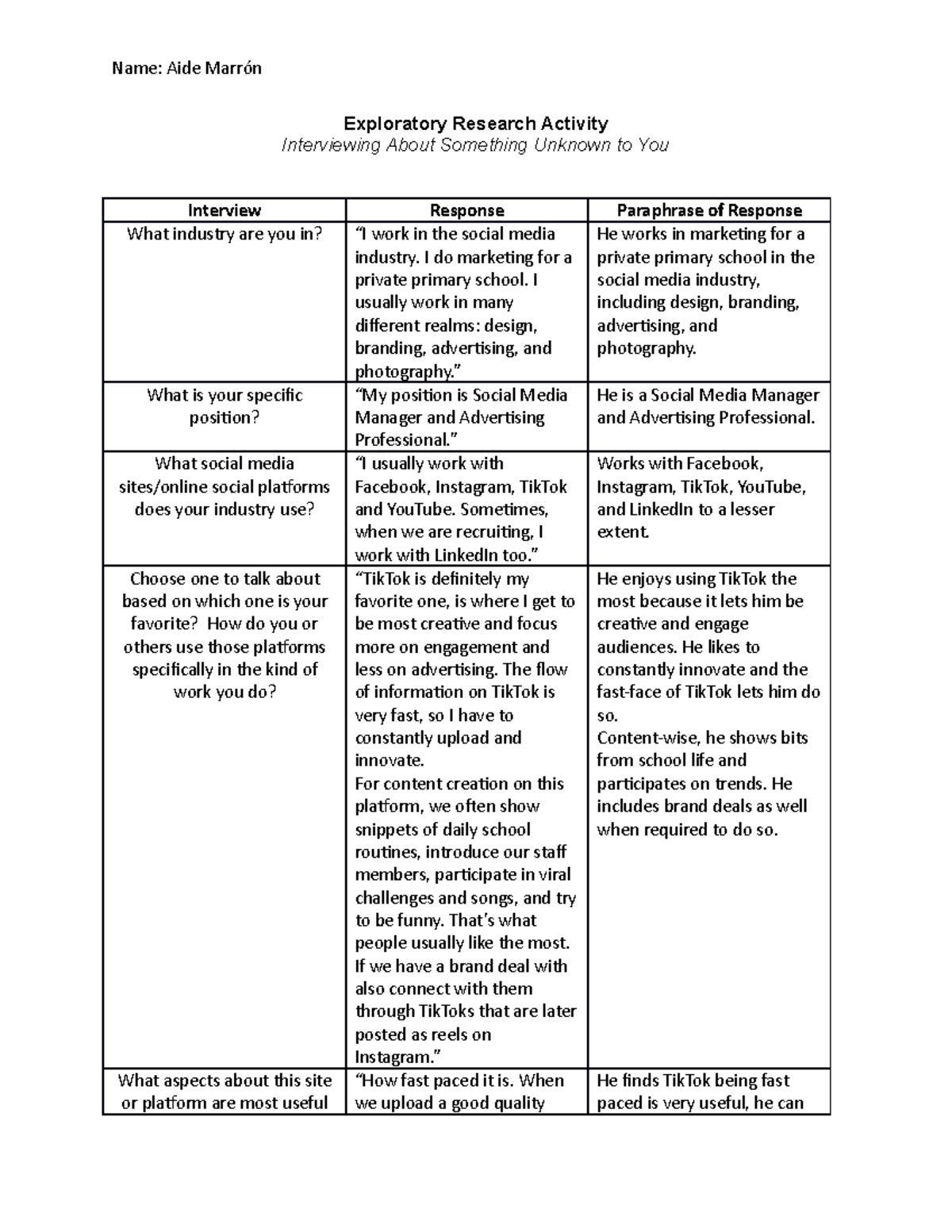 Name: Aide Marrón

Exploratory Research Activity
Interviewing About Something Unknown to You

| Interview | Response | Paraphrase of Response |
|---|---|---|
| What industry are you in? | "I work in the social media industry. I do marketing for a private primary school. I usually work in many different realms: design, branding, advertising, and photography." | He works in marketing for a private primary school in the social media industry, including design, branding, advertising, and photography. |
| What is your specific position? | "My position is Social Media Manager and Advertising Professional." | He is a Social Media Manager and Advertising Professional. |
| What social media sites/online social platforms does your industry use? | "I usually work with Facebook, Instagram, TikTok and YouTube. Sometimes, when we are recruiting, I work with LinkedIn too." | Works with Facebook, Instagram, TikTok, YouTube, and LinkedIn to a lesser extent. |
| Choose one to talk about based on which one is your favorite? How do you or others use those platforms specifically in the kind of work you do? | "TikTok is definitely my favorite one, is where I get to be most creative and focus more on engagement and less on advertising. The flow of information on TikTok is very fast, so I have to constantly upload and innovate. For content creation on this platform, we often show snippets of daily school routines, introduce our staff members, participate in viral challenges and songs, and try to be funny. That's what people usually like the most. If we have a brand deal with also connect with them through TikToks that are later posted as reels on Instagram." | He enjoys using TikTok the most because it lets him be creative and engage audiences. He likes to constantly innovate and the fast-face of TikTok lets him do so. Content-wise, he shows bits from school life and participates on trends. He includes brand deals as well when required to do so. |
| What aspects about this site or platform are most useful | "How fast paced it is. When we upload a good quality | He finds TikTok being fast paced is very useful, he can |